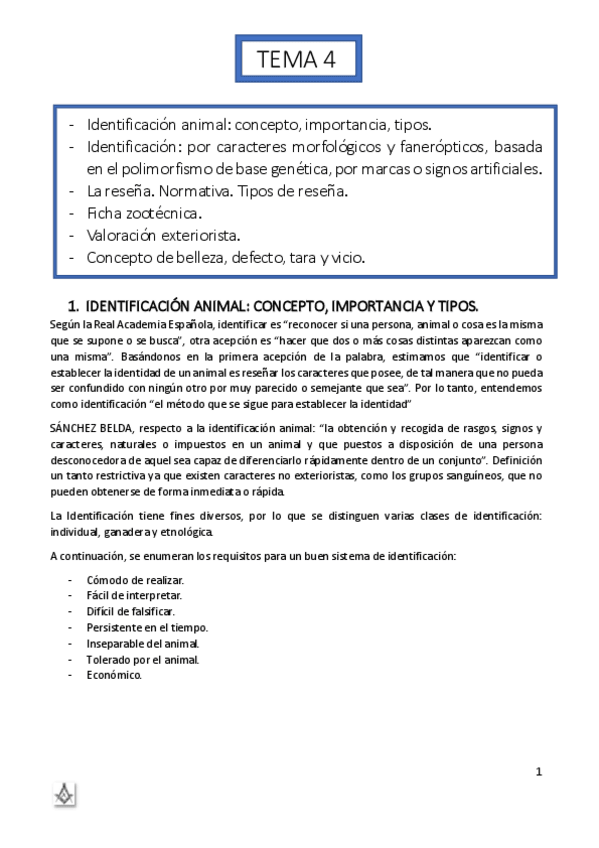 TEMA 4

- Identificación animal: concepto, importancia, tipos.
- Identificación: por caracteres morfológicos y fanerópticos, basada en el polimorfismo de base genética, por marcas o signos artificiales.
- La reseña. Normativa. Tipos de reseña.
- Ficha zootécnica.
- Valoración exteriorista.
- Concepto de belleza, defecto, tara y vicio.

1. IDENTIFICACIÓN ANIMAL: CONCEPTO, IMPORTANCIA Y TIPOS.

Según la Real Academia Española, identificar es "reconocer si una persona, animal o cosa es la misma que se supone o se busca", otra acepción es "hacer que dos o más cosas distintas aparezcan como una misma". Basándonos en la primera acepción de la palabra, estimamos que "identificar o establecer la identidad de un animal es reseñar los caracteres que posee, de tal manera que no pueda ser confundido con ningún otro por muy parecido o semejante que sea". Por lo tanto, entendemos como identificación "el método que se sigue para establecer la identidad"

SÁNCHEZ BELDA, respecto a la identificación animal: "la obtención y recogida de rasgos, signos y caracteres, naturales o impuestos en un animal y que puestos a disposición de una persona desconocedora de aquel sea capaz de diferenciarlo rápidamente dentro de un conjunto". Definición un tanto restrictiva ya que existen caracteres no exterioristas, como los grupos sanguíneos, que no pueden obtenerse de forma inmediata o rápida.

La Identificación tiene fines diversos, por lo que se distinguen varias clases de identificación: individual, ganadera y etnológica.

A continuación, se enumeran los requisitos para un buen sistema de identificación:

- Cómodo de realizar.
- Fácil de interpretar.
- Difícil de falsificar.
- Persistente en el tiempo.
- Inseparable del animal.
- Tolerado por el animal.
- Económico.

1